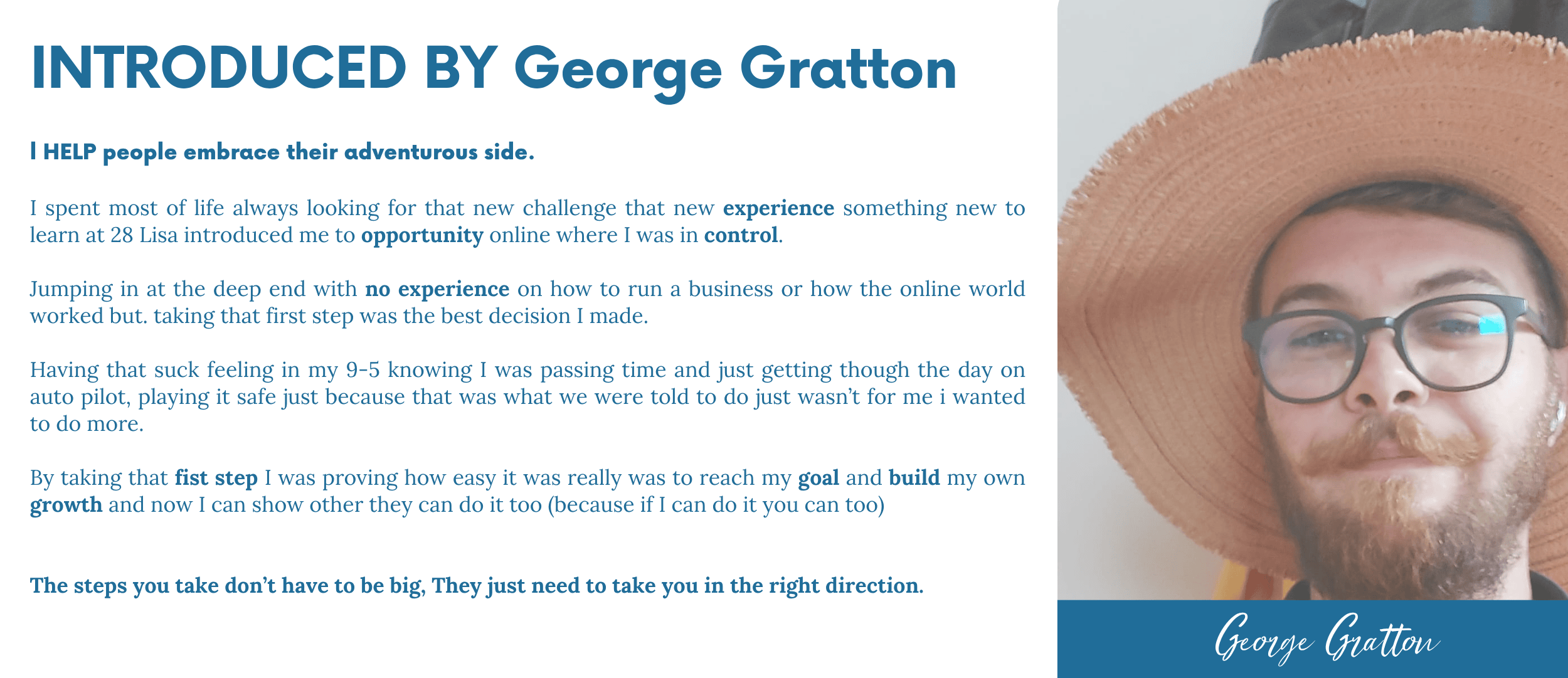 INTRODUCED BY George Gratton

I HELP people embrace their adventurous side.

I spent most of life always looking for that new challenge that new experience something new to learn at 28 Lisa introduced me to opportunity online where I was in control.

Jumping in at the deep end with no experience on how to run a business or how the online world worked but. taking that first step was the best decision I made.

Having that suck feeling in my 9-5 knowing I was passing time and just getting though the day on auto pilot, playing it safe just because that was what we were told to do just wasn't for me i wanted to do more.

By taking that fist step I was proving how easy it was really was to reach my goal and build my own growth and now I can show other they can do it too (because if I can do it you can too)

The steps you take don't have to be big, They just need to take you in the right direction.

George Gratton